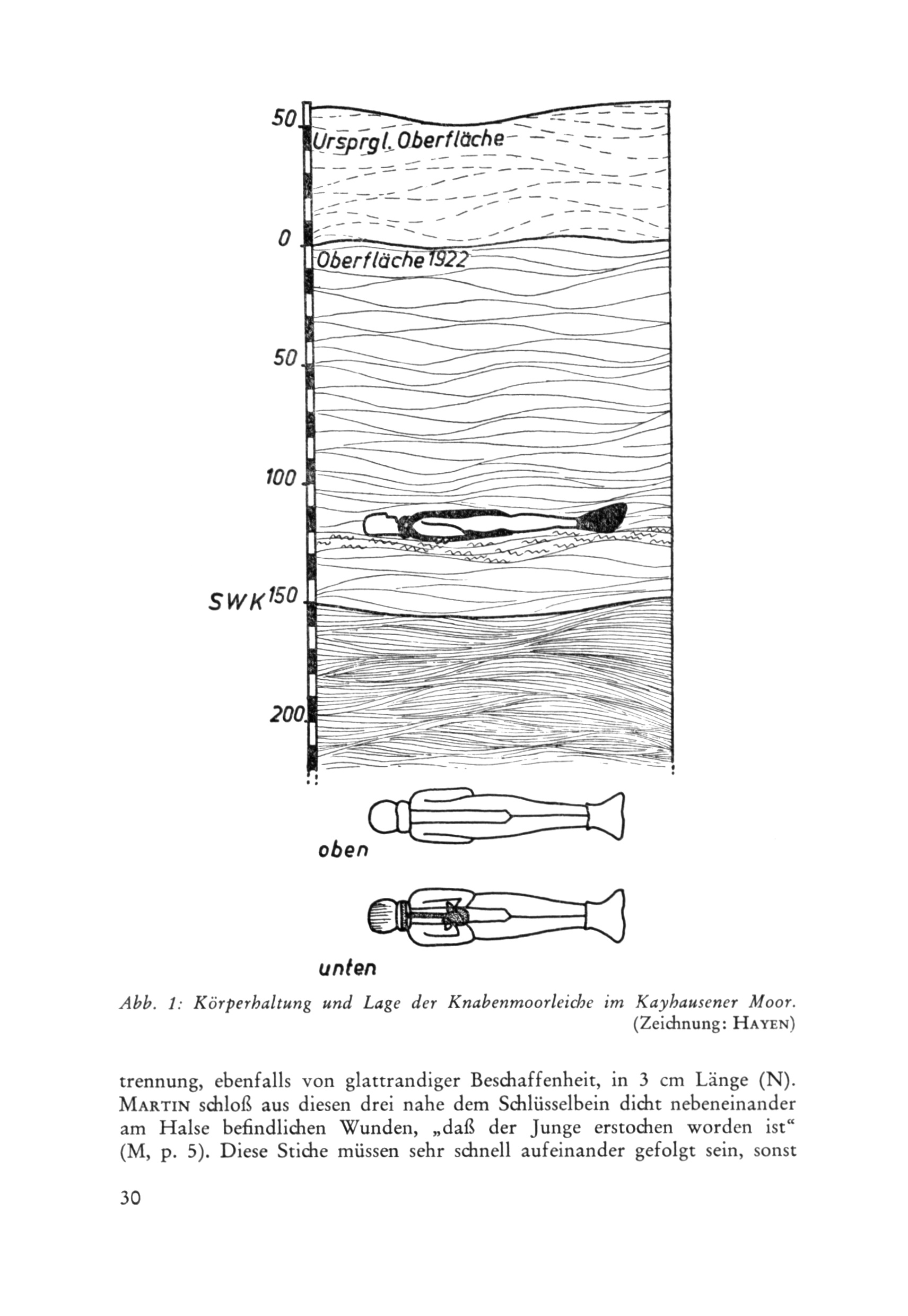 50
Ursprgl. Oberfläche
0
Oberfläche 1922
50
100
SWK 150
200
oben
unten

Abb. 1: Körperhaltung und Lage der Knabenmoorleiche im Kayhausener Moor. (Zeichnung: HAYEN)

trennung, ebenfalls von glattrandiger Beschaffenheit, in 3 cm Länge (N). MARTIN schloß aus diesen drei nahe dem Schlüsselbein dicht nebeneinander am Halse befindlichen Wunden, „daß der Junge erstochen worden ist“ (M, p. 5). Diese Stiche müssen sehr schnell aufeinander gefolgt sein, sonst

30